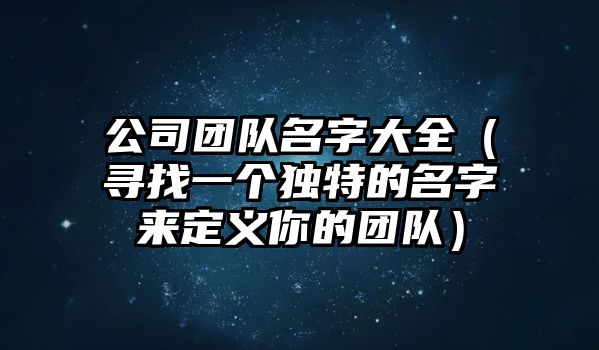 公司团队名字大全（寻找一个独特的名字来定义你的团队）